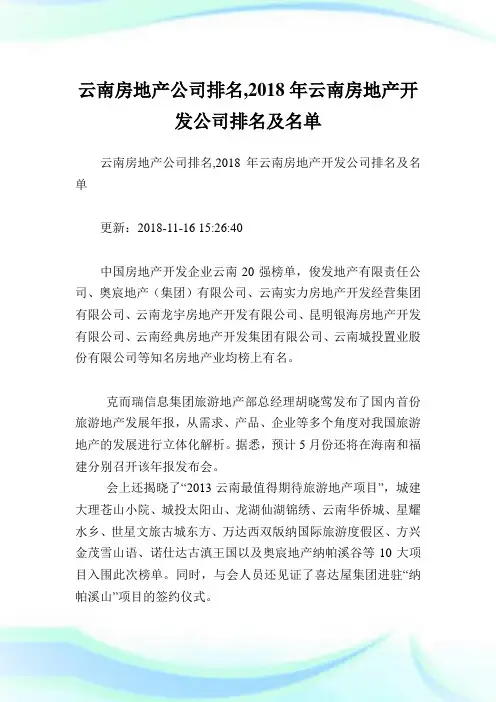 云南房地产公司排名,2018 年云南房地产开发公司排名及名单

云南房地产公司排名,2018 年云南房地产开发公司排名及名单

更新：2018-11-16 15:26:40

中国房地产开发企业云南 20 强榜单，俊发地产有限责任公司、奥宸地产（集团）有限公司、云南实力房地产开发经营集团有限公司、云南龙宇房地产开发有限公司、昆明银海房地产开发有限公司、云南经典房地产开发集团有限公司、云南城投置业股份有限公司等知名房地产业均榜上有名。

克而瑞信息集团旅游地产部总经理胡晓莺发布了国内首份旅游地产发展年报，从需求、产品、企业等多个角度对我国旅游地产的发展进行立体化解析。据悉，预计 5 月份还将在海南和福建分别召开该年报发布会。

会上还揭晓了“2013 云南最值得期待旅游地产项目”，城建大理苍山小院、城投太阳山、龙湖仙湖锦绣、云南华侨城、星耀水乡、世星文旅古城东方、万达西双版纳国际旅游度假区、方兴金茂雪山语、诺仕达古滇王国以及奥宸地产纳帕溪谷等 10 大项目入围此次榜单。同时，与会人员还见证了喜达屋集团进驻“纳帕溪山”项目的签约仪式。